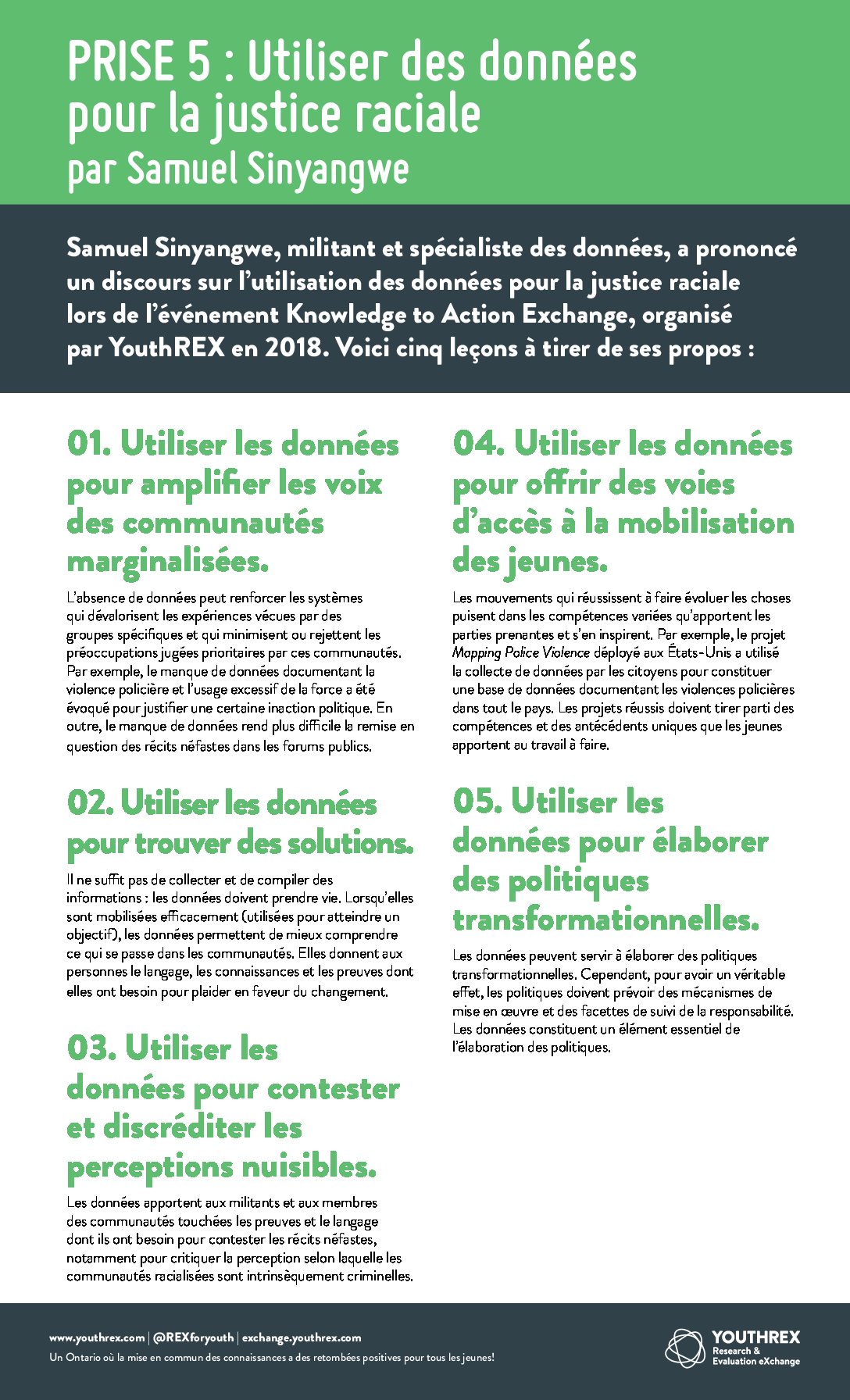 PRISE 5 : Utiliser des données pour la justice raciale
par Samuel Sinyangwe

Samuel Sinyangwe, militant et spécialiste des données, a prononcé un discours sur l'utilisation des données pour la justice raciale lors de l'événement Knowledge to Action Exchange, organisé par YouthREX en 2018. Voici cinq leçons à tirer de ses propos :

01. Utiliser les données pour amplifier les voix des communautés marginalisées.

L'absence de données peut renforcer les systèmes qui dévalorisent les expériences vécues par des groupes spécifiques et qui minimisent ou rejettent les préoccupations jugées prioritaires par ces communautés. Par exemple, le manque de données documentant la violence policière et l'usage excessif de la force a été évoqué pour justifier une certaine inaction politique. En outre, le manque de données rend plus difficile la remise en question des récits néfastes dans les forums publics.

02. Utiliser les données pour trouver des solutions.

Il ne suffit pas de collecter et de compiler des informations : les données doivent prendre vie. Lorsqu'elles sont mobilisées efficacement (utilisées pour atteindre un objectif), les données permettent de mieux comprendre ce qui se passe dans les communautés. Elles donnent aux personnes le langage, les connaissances et les preuves dont elles ont besoin pour plaider en faveur du changement.

03. Utiliser les données pour contester et discréditer les perceptions nuisibles.

Les données apportent aux militants et aux membres des communautés touchées les preuves et le langage dont ils ont besoin pour contester les récits néfastes, notamment pour critiquer la perception selon laquelle les communautés racialisées sont intrinsèquement criminelles.

04. Utiliser les données pour offrir des voies d'accès à la mobilisation des jeunes.

Les mouvements qui réussissent à faire évoluer les choses puisent dans les compétences variées qu'apportent les parties prenantes et s'en inspirent. Par exemple, le projet Mapping Police Violence déployé aux États-Unis a utilisé la collecte de données par les citoyens pour constituer une base de données documentant les violences policières dans tout le pays. Les projets réussis doivent tirer parti des compétences et des antécédents uniques que les jeunes apportent au travail à faire.

05. Utiliser les données pour élaborer des politiques transformationnelles.

Les données peuvent servir à élaborer des politiques transformationnelles. Cependant, pour avoir un véritable effet, les politiques doivent prévoir des mécanismes de mise en œuvre et des facettes de suivi de la responsabilité. Les données constituent un élément essentiel de l'élaboration des politiques.

www.youthrex.com | @REXforyouth | exchange.youthrex.com
Un Ontario où la mise en commun des connaissances a des retombées positives pour tous les jeunes!

YOUTHREX
Research & Evaluation eXchange